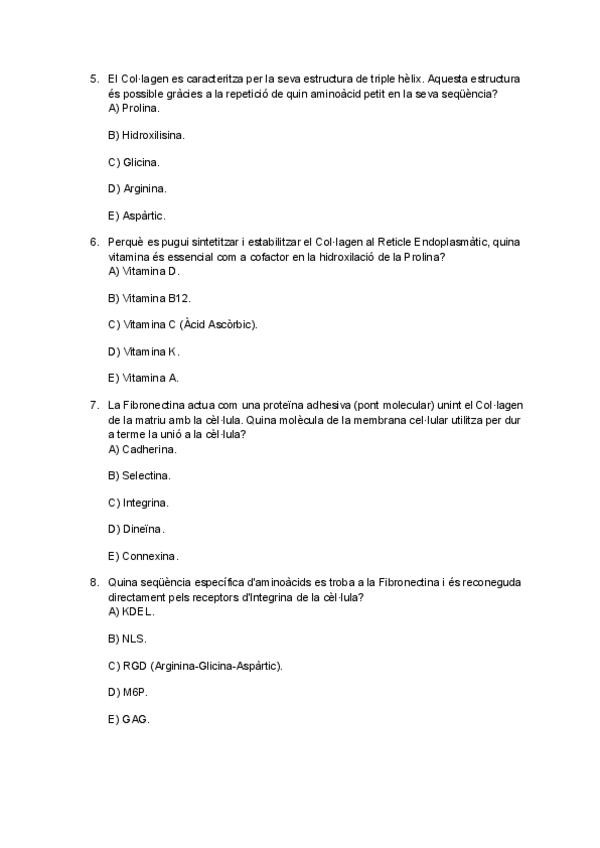 5. El Col·lagen es caracteritza per la seva estructura de triple hèlix. Aquesta estructura és possible gràcies a la repetició de quin aminoàcid petit en la seva seqüència?
A) Prolina.

B) Hidroxilisina.

C) Glicina.

D) Arginina.

E) Aspàrtic.

6. Perquè es pugui sintetitzar i estabilitzar el Col·lagen al Reticle Endoplasmàtic, quina vitamina és essencial com a cofactor en la hidroxilació de la Prolina?
A) Vitamina D.

B) Vitamina B12.

C) Vitamina C (Àcid Ascòrbic).

D) Vitamina K.

E) Vitamina A.

7. La Fibronectina actua com una proteïna adhesiva (pont molecular) unint el Col·lagen de la matriu amb la cèl·lula. Quina molècula de la membrana cel·lular utilitza per dur a terme la unió a la cèl·lula?
A) Cadherina.

B) Selectina.

C) Integrina.

D) Dineïna.

E) Connexina.

8. Quina seqüència específica d'aminoàcids es troba a la Fibronectina i és reconeguda directament pels receptors d'Integrina de la cèl·lula?
A) KDEL.

B) NLS.

C) RGD (Arginina-Glicina-Aspàrtic).

D) M6P.

E) GAG.